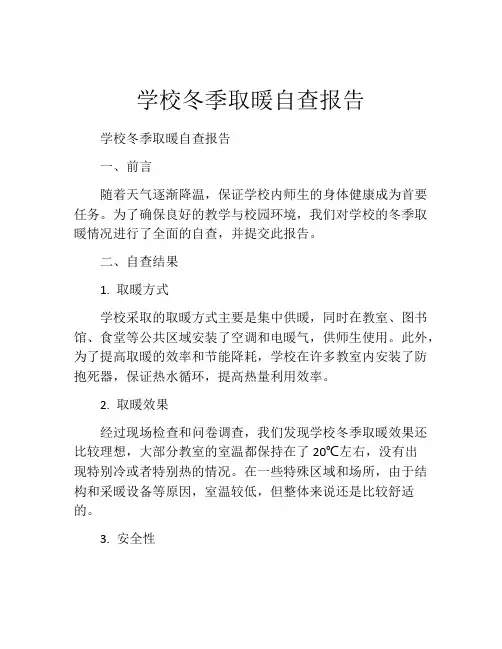 学校冬季取暖自查报告

学校冬季取暖自查报告

一、前言

随着天气逐渐降温，保证学校内师生的身体健康成为首要任务。为了确保良好的教学与校园环境，我们对学校的冬季取暖情况进行了全面的自查，并提交此报告。

二、自查结果

1. 取暖方式

学校采取的取暖方式主要是集中供暖，同时在教室、图书馆、食堂等公共区域安装了空调和电暖气，供师生使用。此外，为了提高取暖的效率和节能降耗，学校在许多教室内安装了防抱死器，保证热水循环，提高热量利用效率。

2. 取暖效果

经过现场检查和问卷调查，我们发现学校冬季取暖效果还比较理想，大部分教室的室温都保持在了 20℃左右，没有出现特别冷或者特别热的情况。在一些特殊区域和场所，由于结构和采暖设备等原因，室温较低，但整体来说还是比较舒适的。

3. 安全性